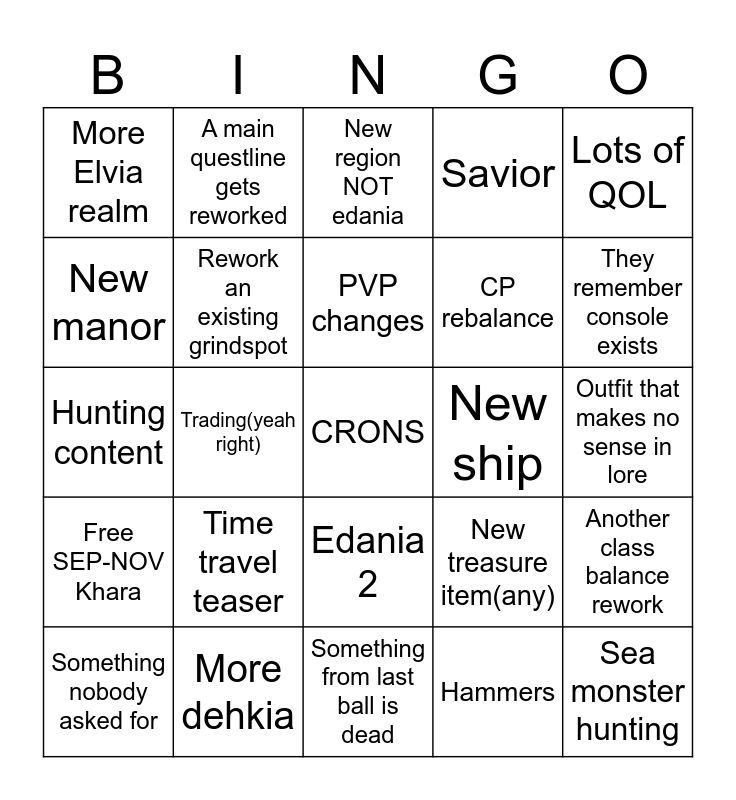 | B | I | N | G | O |
|---|---|---|---|---|
| More Elvia realm | A main questline gets reworked | New region NOT edania | Savior | Lots of QOL |
| New manor | Rework an existing grindspot | PVP changes | CP rebalance | They remember console exists |
| Hunting content | Trading(yeah right) | CRONS | New ship | Outfit that makes no sense in lore |
| Free SEP-NOV Khara | Time travel teaser | Edania 2 | New treasure item(any) | Another class balance rework |
| Something nobody asked for | More dehkia | Something from last ball is dead | Hammers | Sea monster hunting |